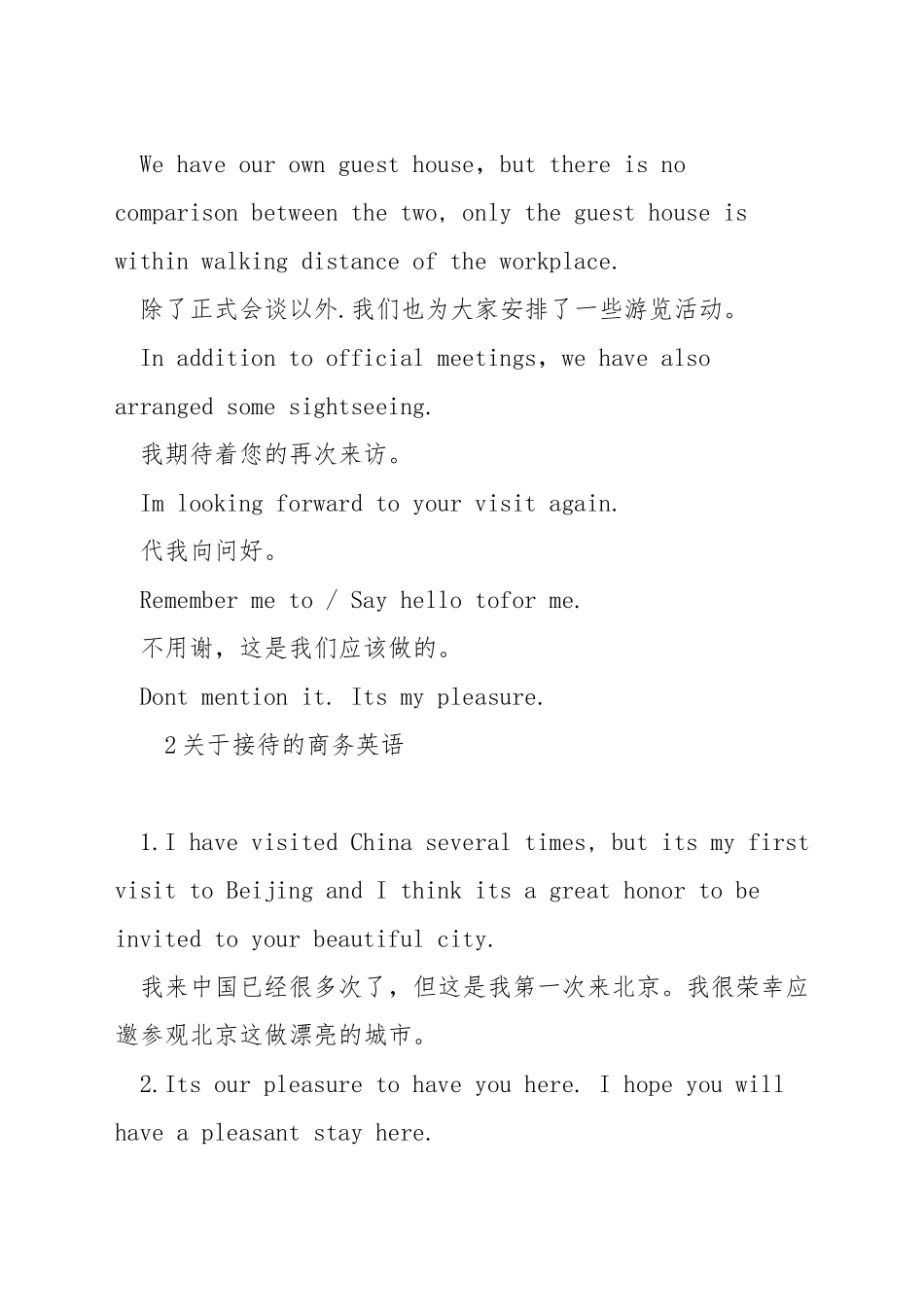 We have our own guest house, but there is no comparison between the two, only the guest house is within walking distance of the workplace.

除了正式会谈以外.我们也为大家安排了一些游览活动。

In addition to official meetings, we have also arranged some sightseeing.

我期待着您的再次来访。

Im looking forward to your visit again.

代我向问好。

Remember me to / Say hello tofor me.

不用谢，这是我们应该做的。

Dont mention it. Its my pleasure.

2关于接待的商务英语

1.I have visited China several times, but its my first visit to Beijing and I think its a great honor to be invited to your beautiful city.

我来中国已经很多次了，但这是我第一次来北京。我很荣幸应邀参观北京这做漂亮的城市。

2.Its our pleasure to have you here. I hope you will have a pleasant stay here.